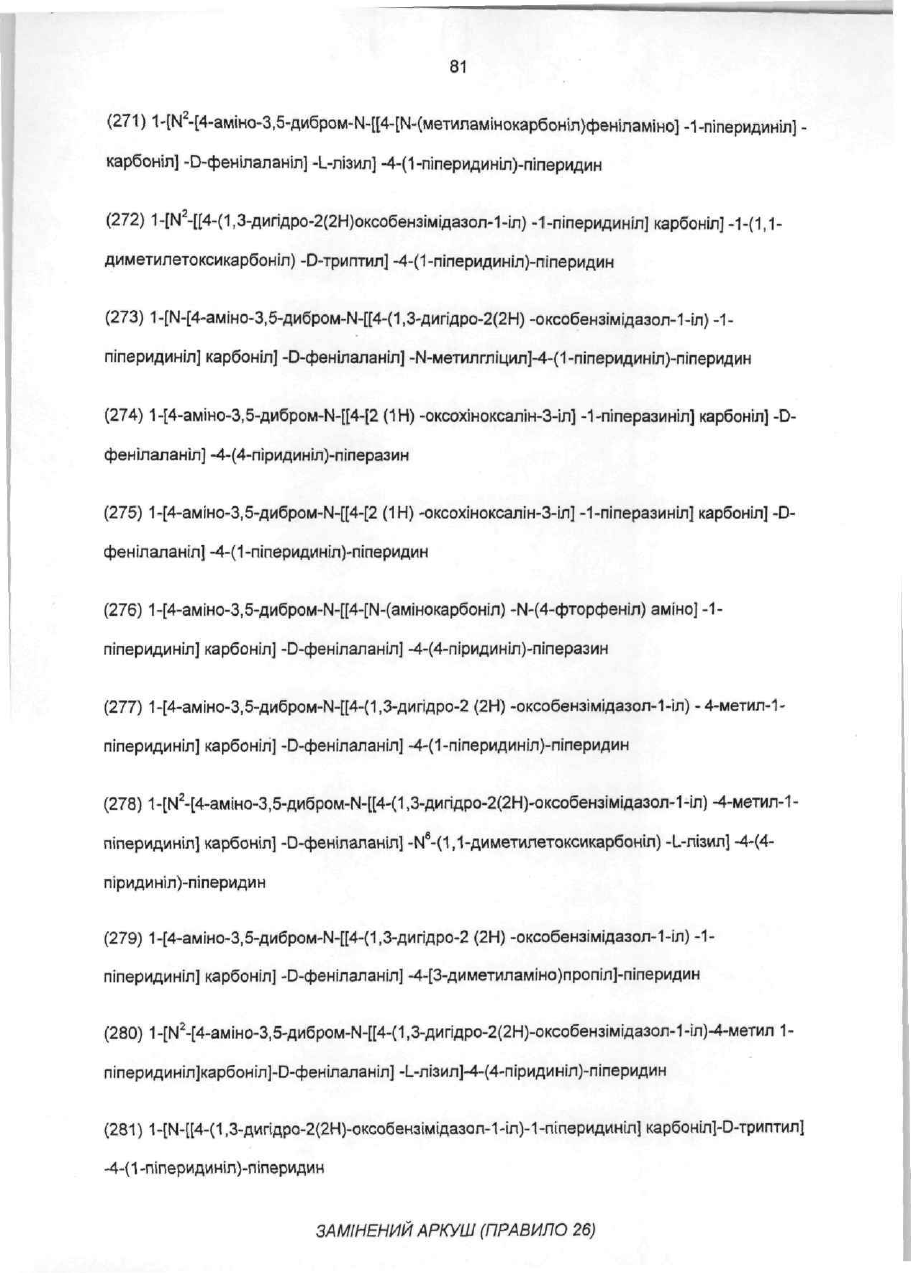 81

(271) 1-[N$^2$-[4-аміно-3,5-дибром-N-[[4-[N-(метиламінокарбоніл)феніламіно] -1-піперидиніл] -карбоніл] -D-фенілаланіл] -L-лізил] -4-(1-піперидиніл)-піперидин

(272) 1-[N$^2$-[[4-(1,3-дигідро-2(2H)оксобензімідазол-1-іл) -1-піперидиніл] карбоніл] -1-(1,1-диметилетоксикарбоніл) -D-триптил] -4-(1-піперидиніл)-піперидин

(273) 1-[N-[4-аміно-3,5-дибром-N-[[4-(1,3-дигідро-2(2H) -оксобензімідазол-1-іл) -1-піперидиніл] карбоніл] -D-фенілаланіл] -N-метилгліцил]-4-(1-піперидиніл)-піперидин

(274) 1-[4-аміно-3,5-дибром-N-[[4-[2 (1H) -оксохіноксалін-3-іл] -1-піперазиніл] карбоніл] -D-фенілаланіл] -4-(4-піридиніл)-піперазин

(275) 1-[4-аміно-3,5-дибром-N-[[4-[2 (1H) -оксохіноксалін-3-іл] -1-піперазиніл] карбоніл] -D-фенілаланіл] -4-(1-піперидиніл)-піперидин

(276) 1-[4-аміно-3,5-дибром-N-[[4-[N-(амінокарбоніл) -N-(4-фторфеніл) аміно] -1-піперидиніл] карбоніл] -D-фенілаланіл] -4-(4-піридиніл)-піперазин

(277) 1-[4-аміно-3,5-дибром-N-[[4-(1,3-дигідро-2 (2H) -оксобензімідазол-1-іл) - 4-метил-1-піперидиніл] карбоніл] -D-фенілаланіл] -4-(1-піперидиніл)-піперидин

(278) 1-[N$^2$-[4-аміно-3,5-дибром-N-[[4-(1,3-дигідро-2(2H)-оксобензімідазол-1-іл) -4-метил-1-піперидиніл] карбоніл] -D-фенілаланіл] -N$^6$-(1,1-диметилетоксикарбоніл) -L-лізил] -4-(4-піридиніл)-піперидин

(279) 1-[4-аміно-3,5-дибром-N-[[4-(1,3-дигідро-2 (2H) -оксобензімідазол-1-іл) -1-піперидиніл] карбоніл] -D-фенілаланіл] -4-[3-диметиламіно)пропіл]-піперидин

(280) 1-[N$^2$-[4-аміно-3,5-дибром-N-[[4-(1,3-дигідро-2(2H)-оксобензімідазол-1-іл)-4-метил 1-піперидиніл]карбоніл]-D-фенілаланіл] -L-лізил]-4-(4-піридиніл)-піперидин

(281) 1-[N-[[4-(1,3-дигідро-2(2H)-оксобензімідазол-1-іл)-1-піперидиніл] карбоніл]-D-триптил] -4-(1-піперидиніл)-піперидин

ЗАМІНЕНИЙ АРКУШ (ПРАВИЛО 26)